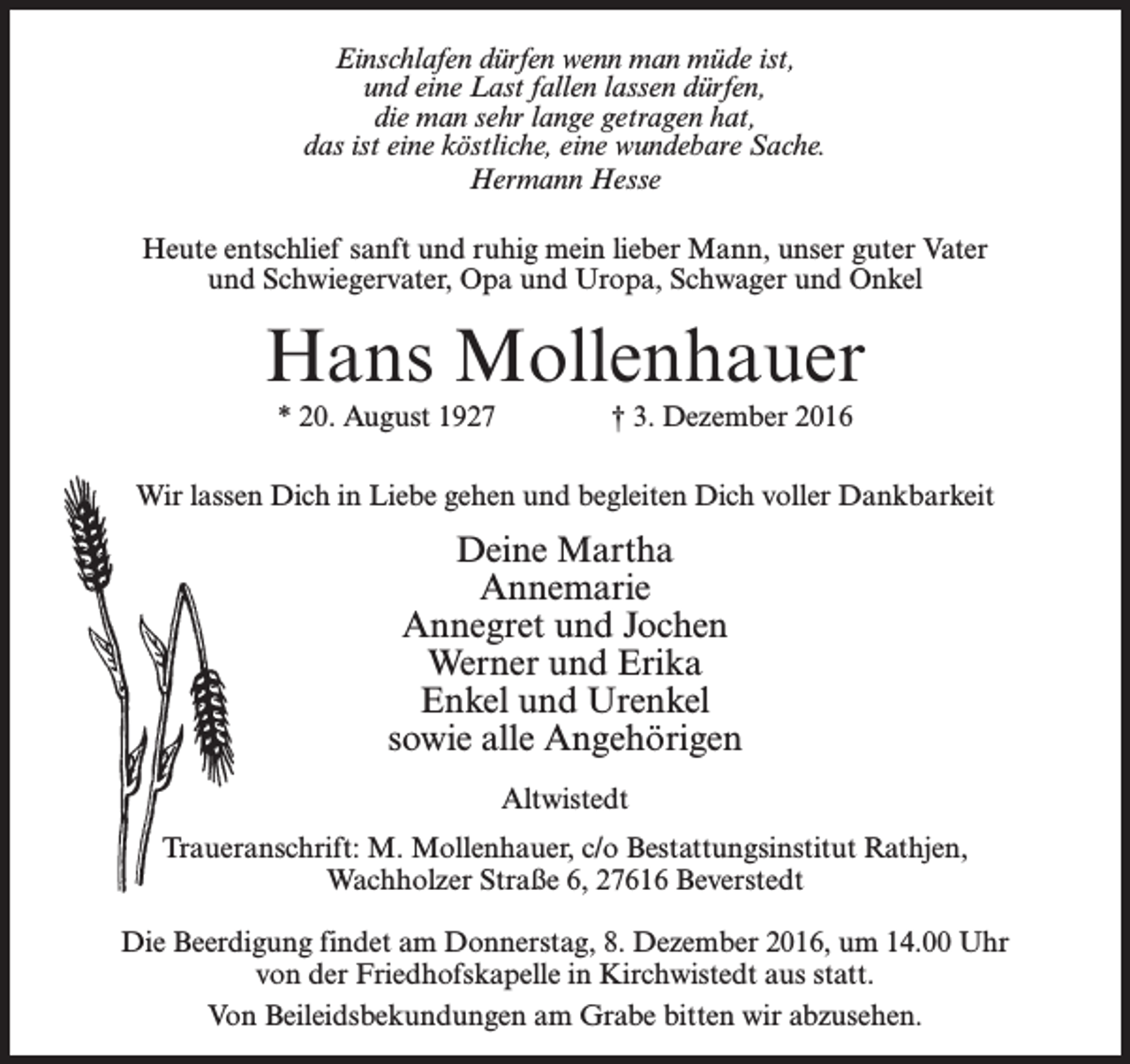 Einschlafen dürfen wenn man müde ist,
und eine Last fallen lassen dürfen,
die man sehr lange getragen hat,
das ist eine köstliche, eine wundebare Sache.
Hermann Hesse

Heute entschlief sanft und ruhig mein lieber Mann, unser guter Vater und Schwiegervater, Opa und Uropa, Schwager und Onkel

Hans Mollenhauer

* 20. August 1927 † 3. Dezember 2016

Wir lassen Dich in Liebe gehen und begleiten Dich voller Dankbarkeit

Deine Martha
Annemarie
Annegret und Jochen
Werner und Erika
Enkel und Urenkel
sowie alle Angehörigen

Altwistedt

Traueranschrift: M. Mollenhauer, c/o Bestattungsinstitut Rathjen,
Wachholzer Straße 6, 27616 Beverstedt

Die Beerdigung findet am Donnerstag, 8. Dezember 2016, um 14.00 Uhr von der Friedhofskapelle in Kirchwistedt aus statt.

Von Beileidsbekundungen am Grabe bitten wir abzusehen.